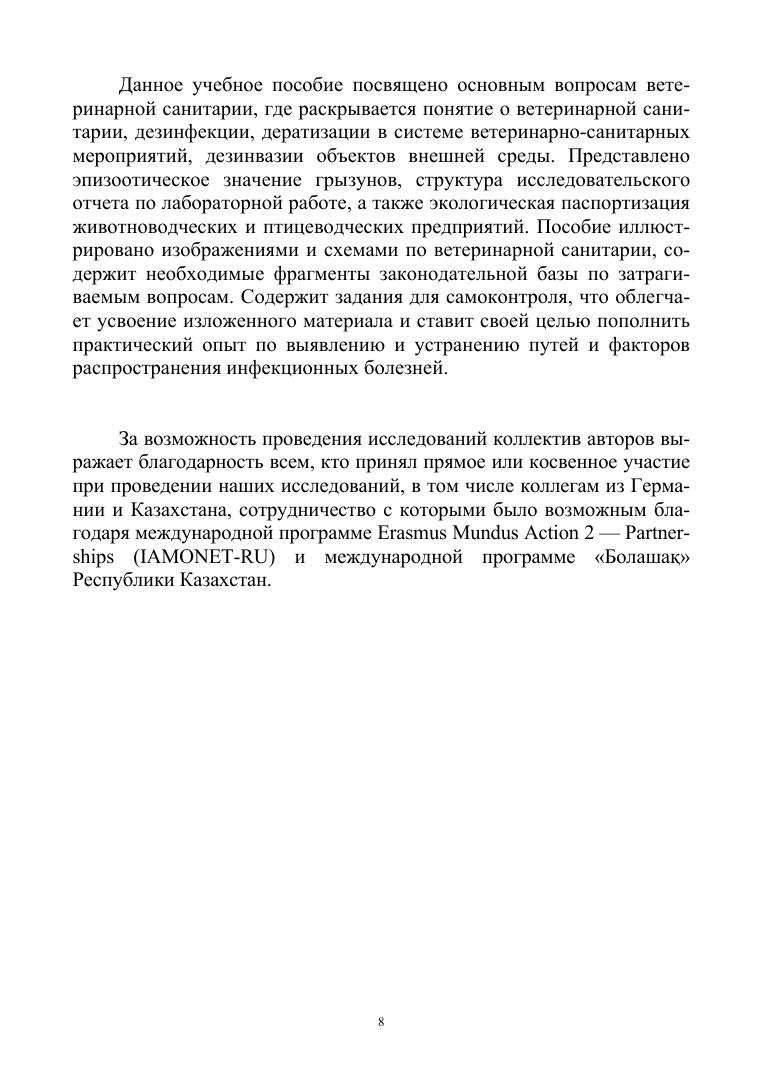 Данное учебное пособие посвящено основным вопросам ветеринарной санитарии, где раскрывается понятие о ветеринарной санитарии, дезинфекции, дератизации в системе ветеринарно-санитарных мероприятий, дезинвазии объектов внешней среды. Представлено эпизоотическое значение грызунов, структура исследовательского отчета по лабораторной работе, а также экологическая паспортизация животноводческих и птицеводческих предприятий. Пособие иллюстрировано изображениями и схемами по ветеринарной санитарии, содержит необходимые фрагменты законодательной базы по затрагиваемым вопросам. Содержит задания для самоконтроля, что облегчает усвоение изложенного материала и ставит своей целью пополнить практический опыт по выявлению и устранению путей и факторов распространения инфекционных болезней.

За возможность проведения исследований коллектив авторов выражает благодарность всем, кто принял прямое или косвенное участие при проведении наших исследований, в том числе коллегам из Германии и Казахстана, сотрудничество с которыми было возможным благодаря международной программе Erasmus Mundus Action 2 — Partnerships (IAMONET-RU) и международной программе «Болашақ» Республики Казахстан.

8